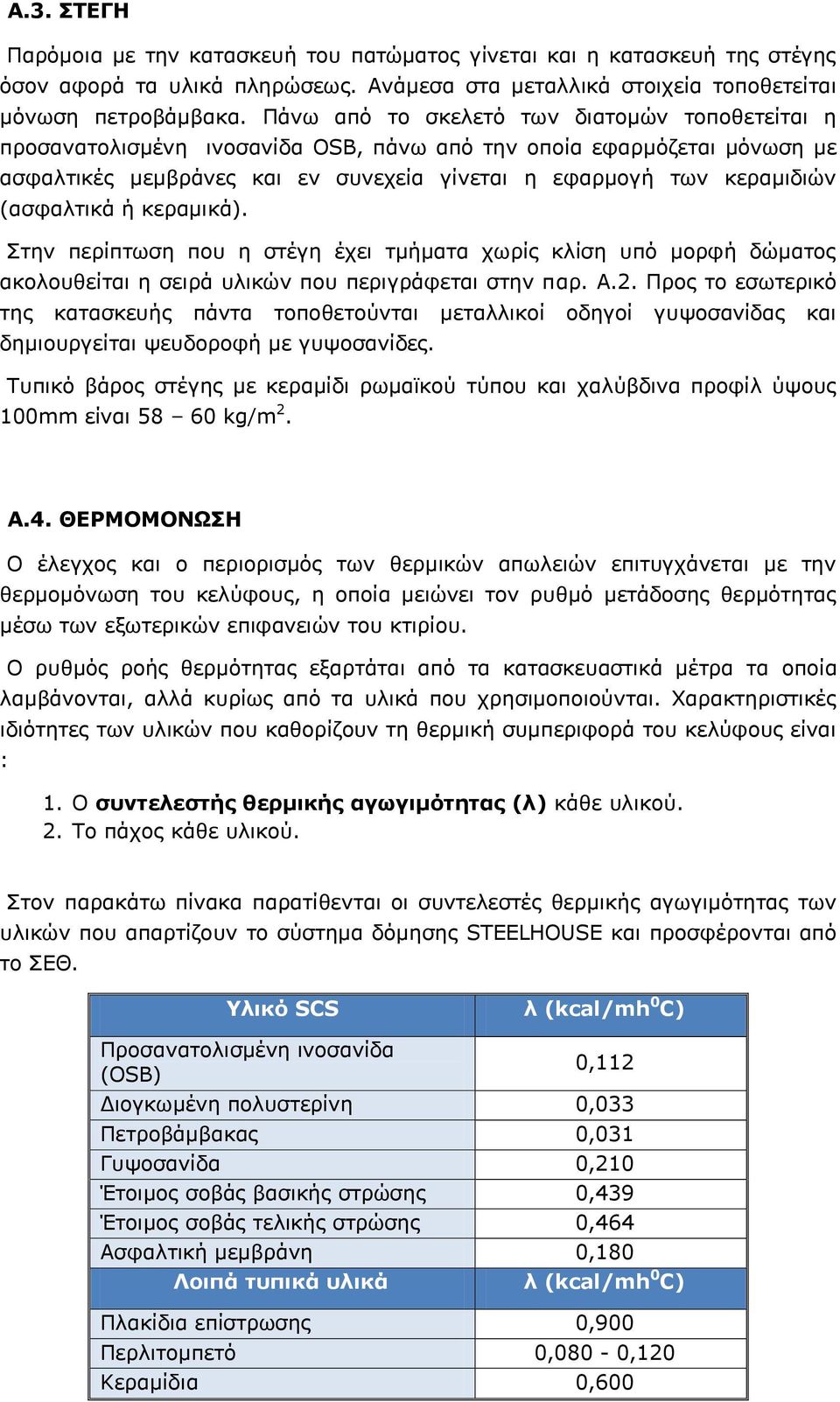 Α.3. ΣΤΕΓΗ

Παρόμοια με την κατασκευή του πατώματος γίνεται και η κατασκευή της στέγης όσον αφορά τα υλικά πληρώσεως. Ανάμεσα στα μεταλλικά στοιχεία τοποθετείται μόνωση πετροβάμβακα. Πάνω από το σκελετό των διατομών τοποθετείται η προσανατολισμένη ινοσανίδα OSB, πάνω από την οποία εφαρμόζεται μόνωση με ασφαλτικές μεμβράνες και εν συνεχεία γίνεται η εφαρμογή των κεραμιδιών (ασφαλτικά ή κεραμικά).

Στην περίπτωση που η στέγη έχει τμήματα χωρίς κλίση υπό μορφή δώματος ακολουθείται η σειρά υλικών που περιγράφεται στην παρ. Α.2. Προς το εσωτερικό της κατασκευής πάντα τοποθετούνται μεταλλικοί οδηγοί γυψοσανίδας και δημιουργείται ψευδοροφή με γυψοσανίδες.

Τυπικό βάρος στέγης με κεραμίδι ρωμαϊκού τύπου και χαλύβδινα προφίλ ύψους 100mm είναι 58 – 60 kg/m$^2$.

Α.4. ΘΕΡΜΟΜΟΝΩΣΗ

Ο έλεγχος και ο περιορισμός των θερμικών απωλειών επιτυγχάνεται με την θερμομόνωση του κελύφους, η οποία μειώνει τον ρυθμό μετάδοσης θερμότητας μέσω των εξωτερικών επιφανειών του κτιρίου.

Ο ρυθμός ροής θερμότητας εξαρτάται από τα κατασκευαστικά μέτρα τα οποία λαμβάνονται, αλλά κυρίως από τα υλικά που χρησιμοποιούνται. Χαρακτηριστικές ιδιότητες των υλικών που καθορίζουν τη θερμική συμπεριφορά του κελύφους είναι :

1. Ο συντελεστής θερμικής αγωγιμότητας (λ) κάθε υλικού.
2. Το πάχος κάθε υλικού.

Στον παρακάτω πίνακα παρατίθενται οι συντελεστές θερμικής αγωγιμότητας των υλικών που απαρτίζουν το σύστημα δόμησης STEELHOUSE και προσφέρονται από το ΣΕΘ.

| Υλικό SCS | λ (kcal/mh$^0$C) |
|---|---|
| Προσανατολισμένη ινοσανίδα (OSB) | 0,112 |
| Διογκωμένη πολυστερίνη | 0,033 |
| Πετροβάμβακας | 0,031 |
| Γυψοσανίδα | 0,210 |
| Έτοιμος σοβάς βασικής στρώσης | 0,439 |
| Έτοιμος σοβάς τελικής στρώσης | 0,464 |
| Ασφαλτική μεμβράνη | 0,180 |
| Λοιπά τυπικά υλικά | λ (kcal/mh$^0$C) |
| Πλακίδια επίστρωσης | 0,900 |
| Περλιτομπετό | 0,080 - 0,120 |
| Κεραμίδια | 0,600 |